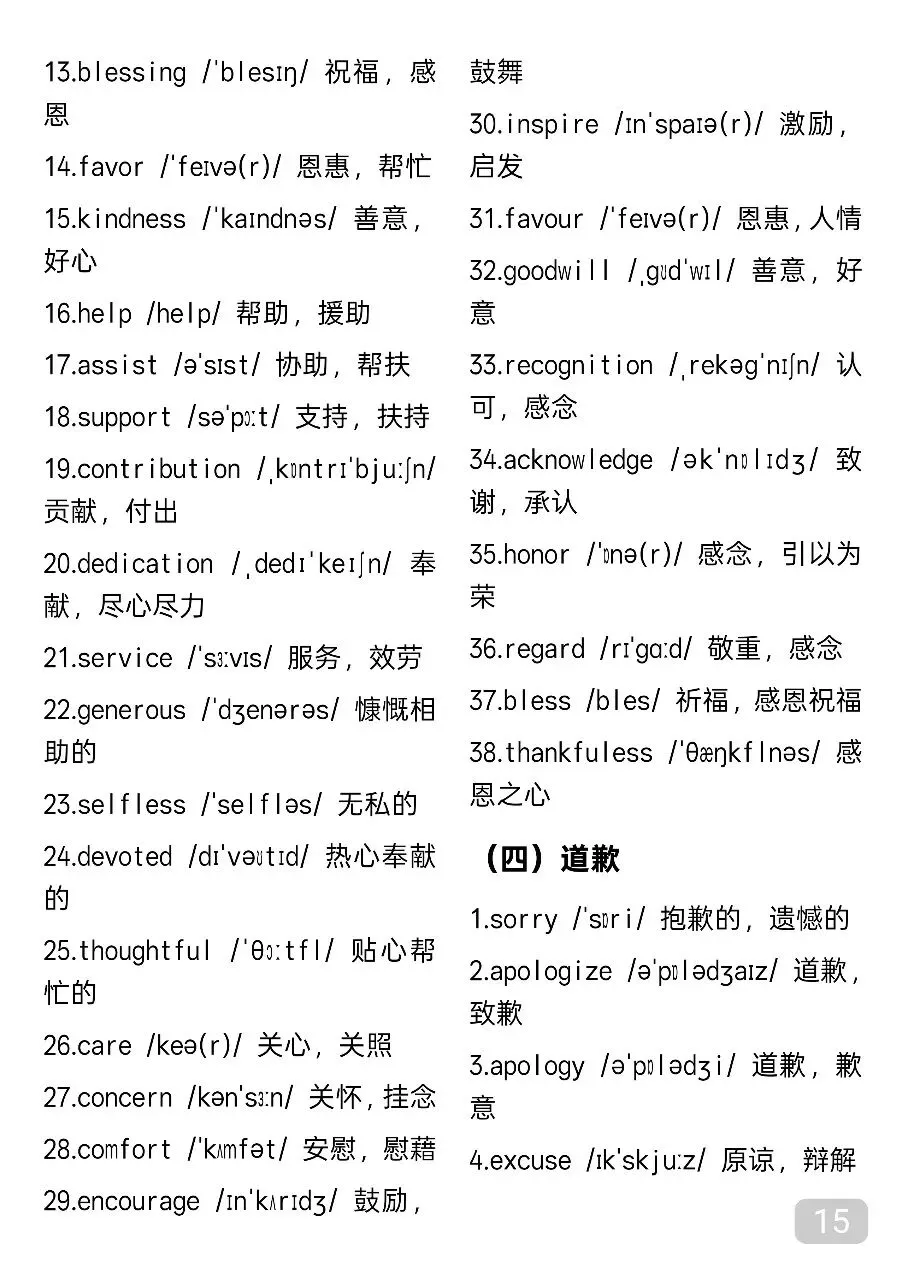 13.blessing /ˈblesɪŋ/ 祝福，感恩

14.favor /ˈfeɪvə(r)/ 恩惠，帮忙

15.kindness /ˈkaɪndnəs/ 善意，好心

16.help /help/ 帮助，援助

17.assist /əˈsɪst/ 协助，帮扶

18.support /səˈpɔːt/ 支持，扶持

19.contribution /ˌkɒntrɪˈbjuːʃn/ 贡献，付出

20.dedication /ˌdedɪˈkeɪʃn/ 奉献，尽心尽力

21.service /ˈsɜːvɪs/ 服务，效劳

22.generous /ˈdʒenərəs/ 慷慨相助的

23.selfless /ˈselfləs/ 无私的

24.devoted /dɪˈvəʊtɪd/ 热心奉献的

25.thoughtful /ˈθɔːtfl/ 贴心帮忙的

26.care /keə(r)/ 关心，关照

27.concern /kənˈsɜːn/ 关怀，挂念

28.comfort /ˈkʌmfət/ 安慰，慰藉

29.encourage /ɪnˈkʌrɪdʒ/ 鼓励，鼓舞

30.inspire /ɪnˈspaɪə(r)/ 激励，启发

31.favour /ˈfeɪvə(r)/ 恩惠，人情

32.goodwill /ˌɡʊdˈwɪl/ 善意，好意

33.recognition /ˌrekəɡˈnɪʃn/ 认可，感念

34.acknowledge /əkˈnɒlɪdʒ/ 致谢，承认

35.honor /ˈɒnə(r)/ 感念，引以为荣

36.regard /rɪˈɡɑːd/ 敬重，感念

37.bless /bles/ 祈福，感恩祝福

38.thankfuless /ˈθæŋkflnəs/ 感恩之心

（四）道歉

1.sorry /ˈsɒri/ 抱歉的，遗憾的

2.apologize /əˈpɒlədʒaɪz/ 道歉，致歉

3.apology /əˈpɒlədʒi/ 道歉，歉意

4.excuse /ɪkˈskjuːz/ 原谅，辩解

15